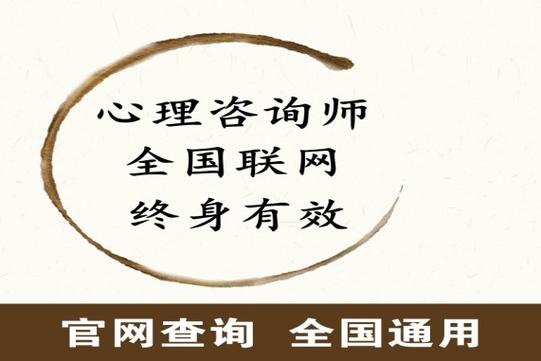 心理咨询师
全国联网
终身有效

官网查询 全国通用